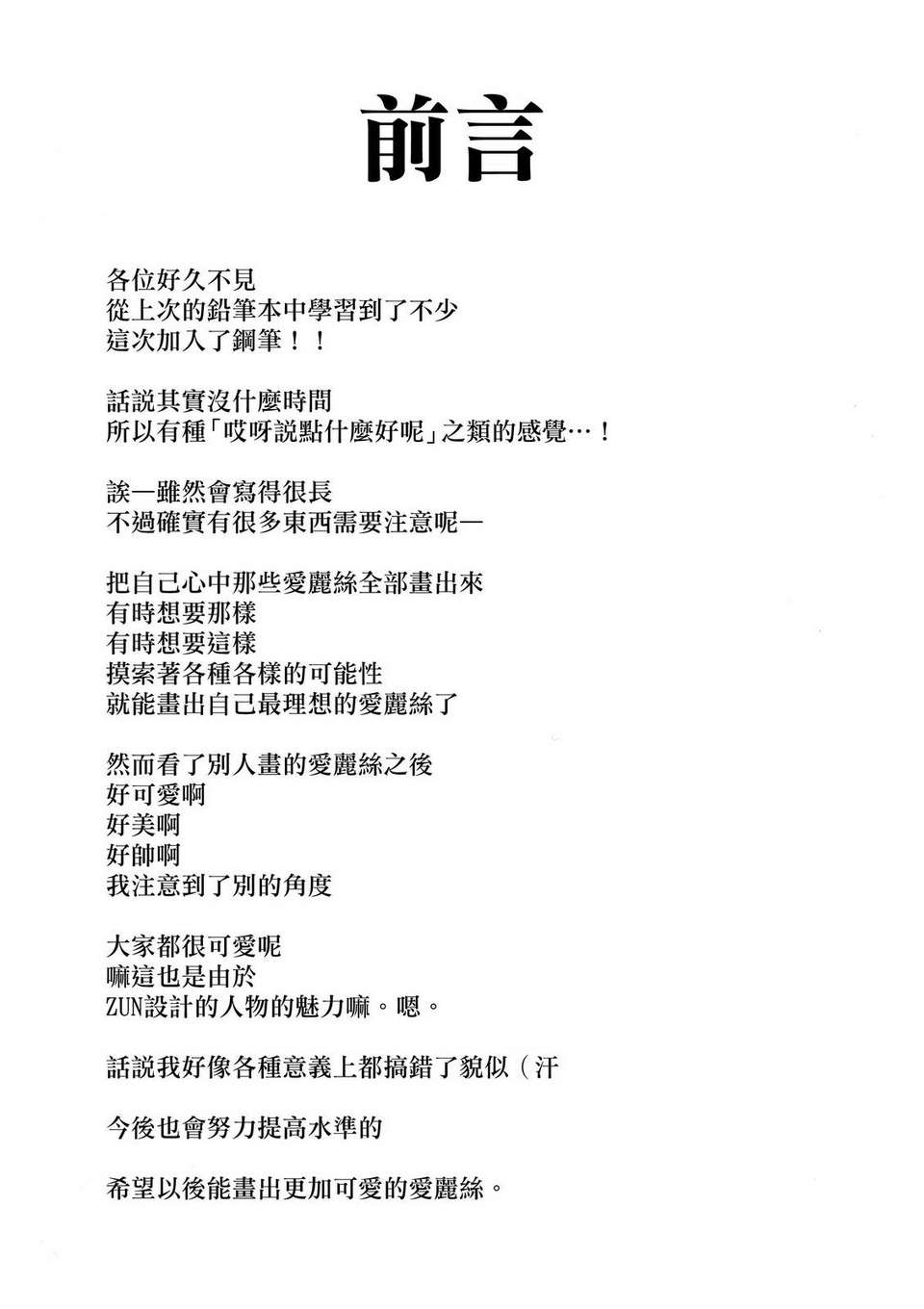 前言

各位好久不見
從上次的鉛筆本中學習到了不少
這次加入了鋼筆！！

話說其實沒什麼時間
所以有種「哎呀說點什麼好呢」之類的感覺…！

誒—雖然會寫得很長
不過確實有很多東西需要注意呢—

把自己心中那些愛麗絲全部畫出來
有時想要那樣
有時想要這樣
摸索著各種各樣的可能性
就能畫出自己最理想的愛麗絲了

然而看了別人畫的愛麗絲之後
好可愛啊
好美啊
好帥啊
我注意到了別的角度

大家都很可愛呢
嘛這也是由於
ZUN設計的人物的魅力嘛。嗯。

話說我好像各種意義上都搞錯了貌似（汗

今後也會努力提高水準的

希望以後能畫出更加可愛的愛麗絲。